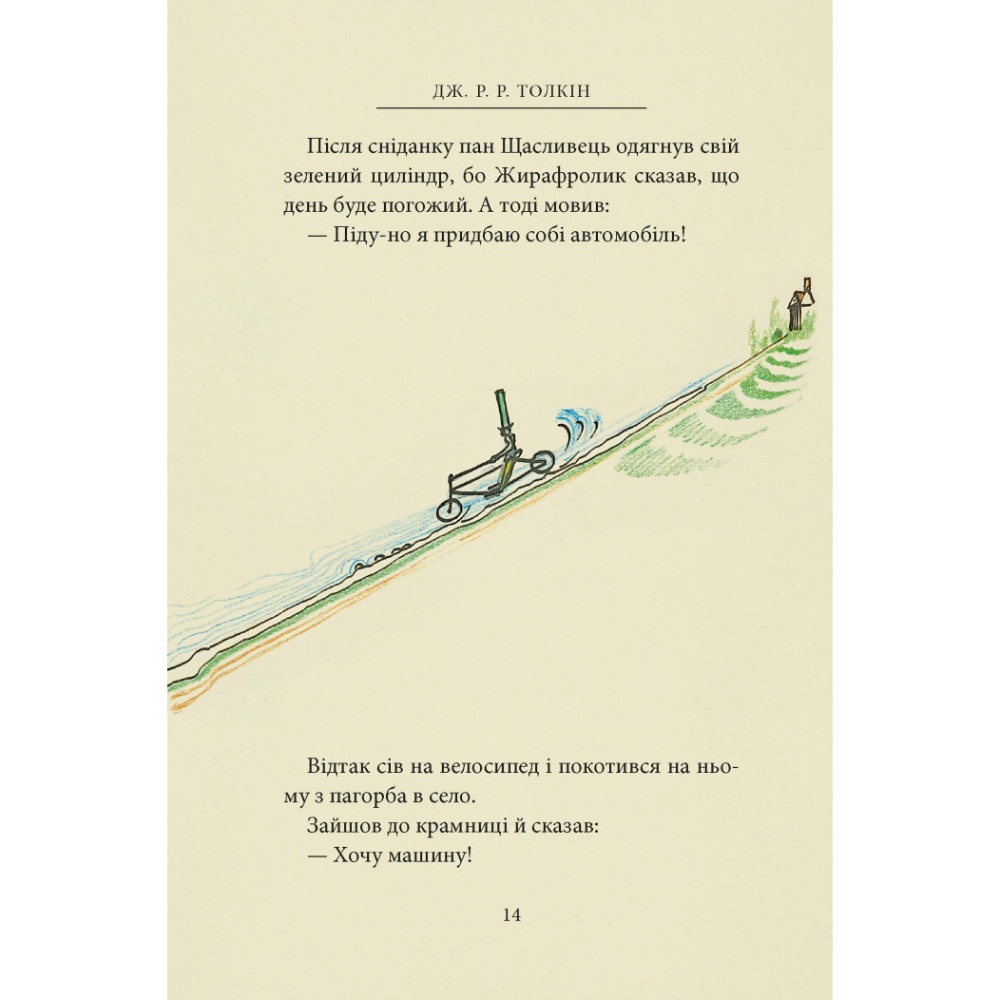 ДЖ. Р. Р. ТОЛКІН

Після сніданку пан Щасливець одягнув свій зелений циліндр, бо Жирафролик сказав, що день буде погожий. А тоді мовив:

— Піду-но я придбаю собі автомобіль!

Відтак сів на велосипед і покотився на ньому з пагорба в село.

Зайшов до крамниці й сказав:

— Хочу машину!

14